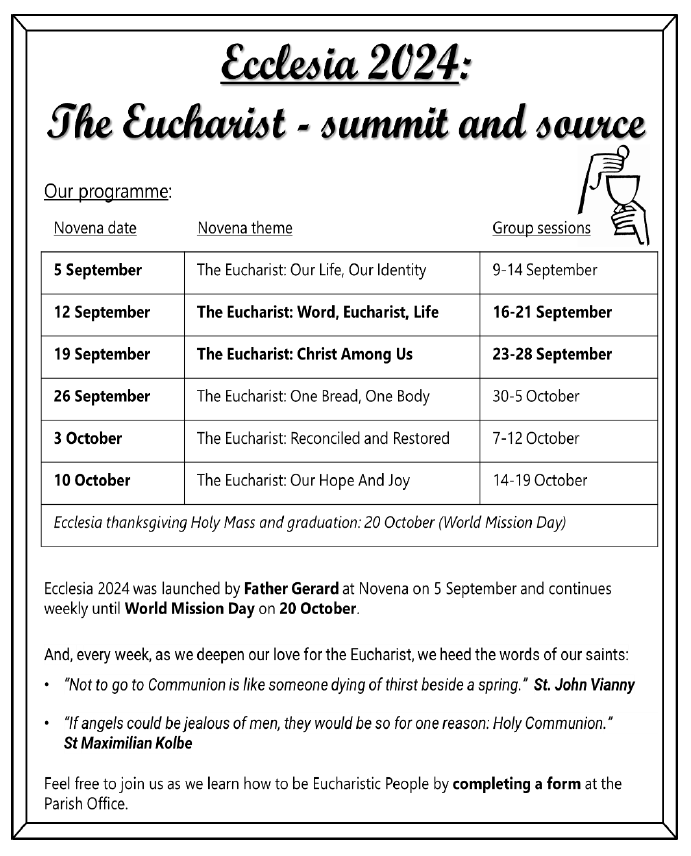 Ecclesia 2024:
The Eucharist - summit and source

Our programme:

| Novena date | Novena theme | Group sessions |
|---|---|---|
| 5 September | The Eucharist: Our Life, Our Identity | 9-14 September |
| 12 September | The Eucharist: Word, Eucharist, Life | 16-21 September |
| 19 September | The Eucharist: Christ Among Us | 23-28 September |
| 26 September | The Eucharist: One Bread, One Body | 30-5 October |
| 3 October | The Eucharist: Reconciled and Restored | 7-12 October |
| 10 October | The Eucharist: Our Hope And Joy | 14-19 October |
| Ecclesia thanksgiving Holy Mass and graduation: 20 October (World Mission Day) | | |

Ecclesia 2024 was launched by Father Gerard at Novena on 5 September and continues weekly until World Mission Day on 20 October.

And, every week, as we deepen our love for the Eucharist, we heed the words of our saints:

• "Not to go to Communion is like someone dying of thirst beside a spring." St. John Vianny

• "If angels could be jealous of men, they would be so for one reason: Holy Communion." St Maximilian Kolbe

Feel free to join us as we learn how to be Eucharistic People by completing a form at the Parish Office.